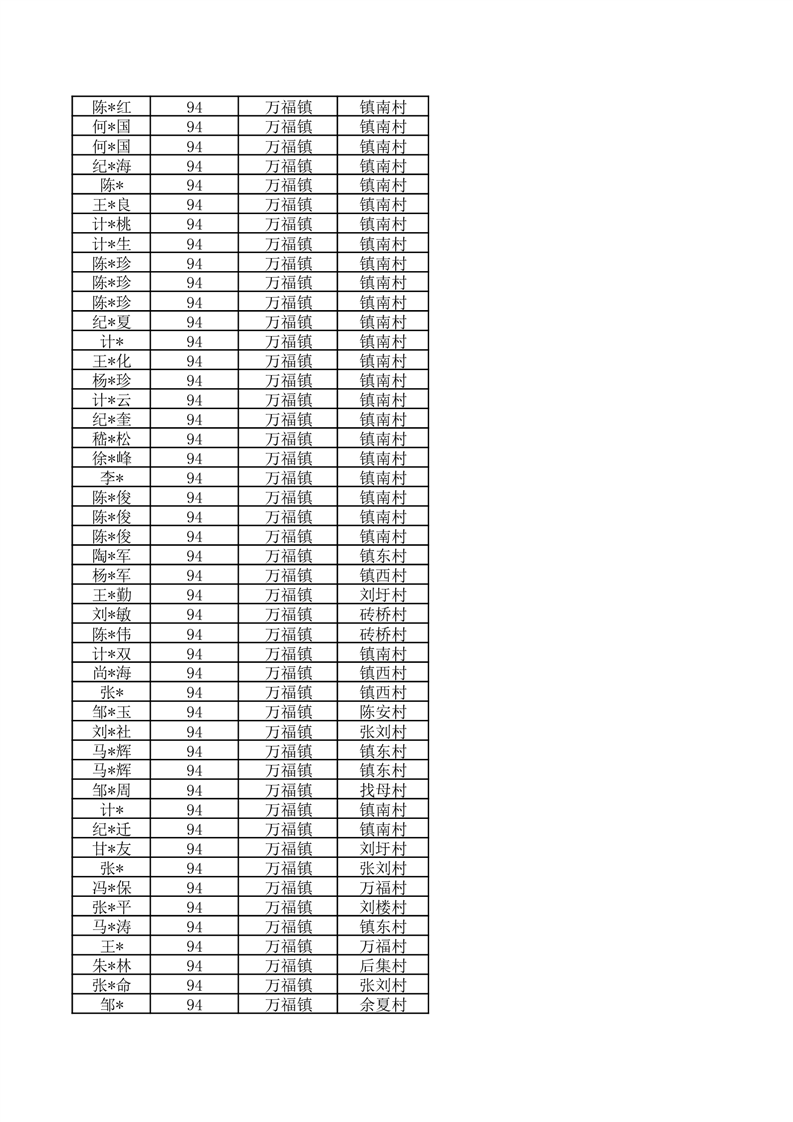 | 陈*红 | 94 | 万福镇 | 镇南村 |
|---|---|---|---|
| 何*国 | 94 | 万福镇 | 镇南村 |
| 何*国 | 94 | 万福镇 | 镇南村 |
| 纪*海 | 94 | 万福镇 | 镇南村 |
| 陈* | 94 | 万福镇 | 镇南村 |
| 王*良 | 94 | 万福镇 | 镇南村 |
| 计*桃 | 94 | 万福镇 | 镇南村 |
| 计*生 | 94 | 万福镇 | 镇南村 |
| 陈*珍 | 94 | 万福镇 | 镇南村 |
| 陈*珍 | 94 | 万福镇 | 镇南村 |
| 陈*珍 | 94 | 万福镇 | 镇南村 |
| 纪*夏 | 94 | 万福镇 | 镇南村 |
| 计* | 94 | 万福镇 | 镇南村 |
| 王*化 | 94 | 万福镇 | 镇南村 |
| 杨*珍 | 94 | 万福镇 | 镇南村 |
| 计*云 | 94 | 万福镇 | 镇南村 |
| 纪*奎 | 94 | 万福镇 | 镇南村 |
| 嵇*松 | 94 | 万福镇 | 镇南村 |
| 徐*峰 | 94 | 万福镇 | 镇南村 |
| 李* | 94 | 万福镇 | 镇南村 |
| 陈*俊 | 94 | 万福镇 | 镇南村 |
| 陈*俊 | 94 | 万福镇 | 镇南村 |
| 陈*俊 | 94 | 万福镇 | 镇南村 |
| 陶*军 | 94 | 万福镇 | 镇东村 |
| 杨*军 | 94 | 万福镇 | 镇西村 |
| 王*勤 | 94 | 万福镇 | 刘圩村 |
| 刘*敏 | 94 | 万福镇 | 砖桥村 |
| 陈*伟 | 94 | 万福镇 | 砖桥村 |
| 计*双 | 94 | 万福镇 | 镇南村 |
| 尚*海 | 94 | 万福镇 | 镇西村 |
| 张* | 94 | 万福镇 | 镇西村 |
| 邹*玉 | 94 | 万福镇 | 陈安村 |
| 刘*社 | 94 | 万福镇 | 张刘村 |
| 马*辉 | 94 | 万福镇 | 镇东村 |
| 马*辉 | 94 | 万福镇 | 镇东村 |
| 邹*周 | 94 | 万福镇 | 找母村 |
| 计* | 94 | 万福镇 | 镇南村 |
| 纪*迁 | 94 | 万福镇 | 镇南村 |
| 甘*友 | 94 | 万福镇 | 刘圩村 |
| 张* | 94 | 万福镇 | 张刘村 |
| 冯*保 | 94 | 万福镇 | 万福村 |
| 张*平 | 94 | 万福镇 | 刘楼村 |
| 马*涛 | 94 | 万福镇 | 镇东村 |
| 王* | 94 | 万福镇 | 万福村 |
| 朱*林 | 94 | 万福镇 | 后集村 |
| 张*命 | 94 | 万福镇 | 张刘村 |
| 邹* | 94 | 万福镇 | 余夏村 |